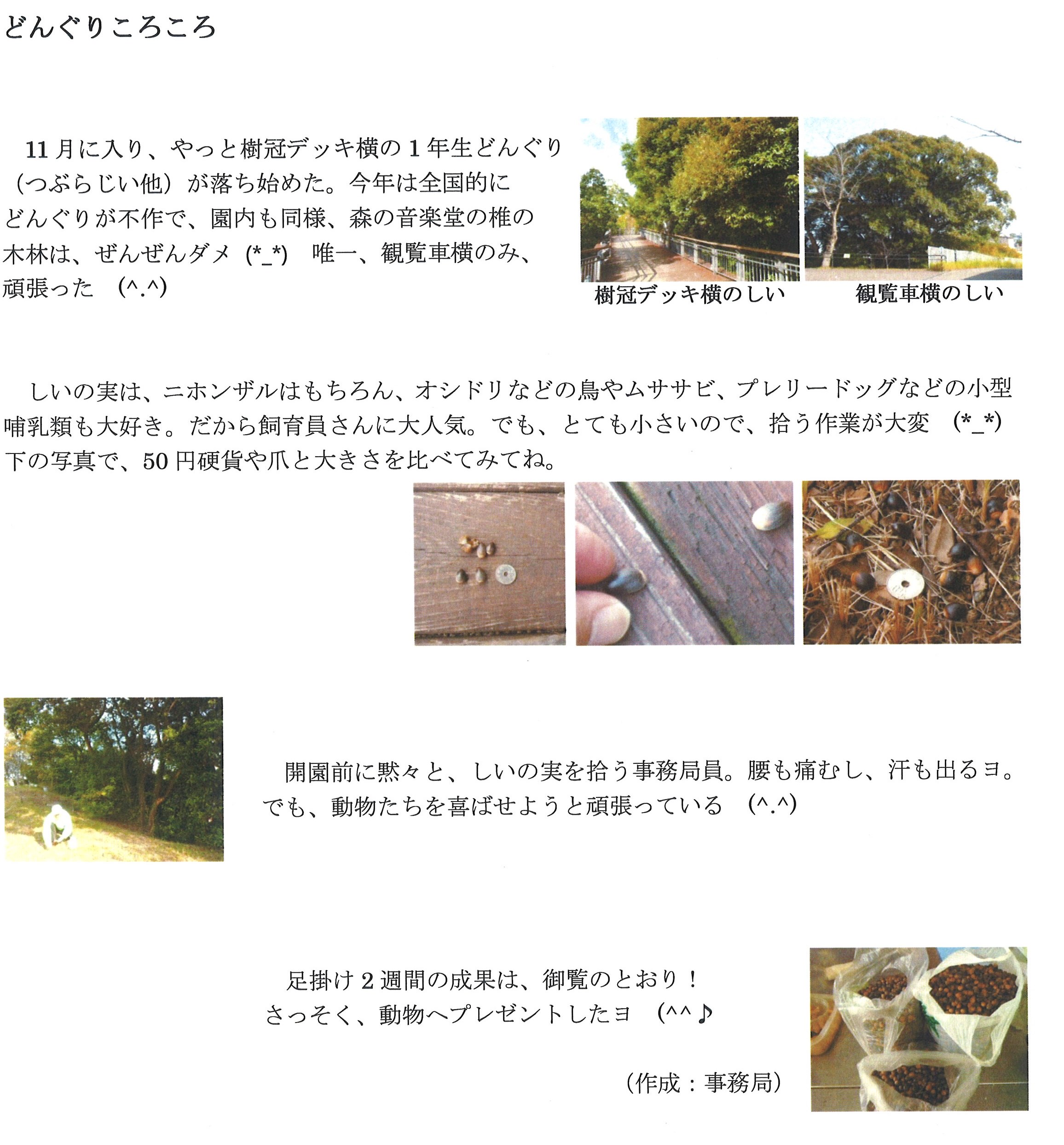 どんぐりころころ

11月に入り、やっと樹冠デッキ横の1年生どんぐり（つぶらじい他）が落ち始めた。今年は全国的にどんぐりが不作で、園内も同様、森の音楽堂の椎の木林は、ぜんぜんダメ (*_*) 唯一、観覧車横のみ、頑張った (^.^)

樹冠デッキ横のしい

観覧車横のしい

しいの実は、ニホンザルはもちろん、オシドリなどの鳥やムササビ、プレリードッグなどの小型哺乳類も大好き。だから飼育員さんに大人気。でも、とても小さいので、拾う作業が大変 (*_*)
下の写真で、50円硬貨や爪と大きさを比べてみてね。

開園前に黙々と、しいの実を拾う事務局員。腰も痛むし、汗も出るヨ。
でも、動物たちを喜ばせようと頑張っている (^.^)

足掛け2週間の成果は、御覧のとおり！
さっそく、動物へプレゼントしたヨ (^^♪

（作成：事務局）